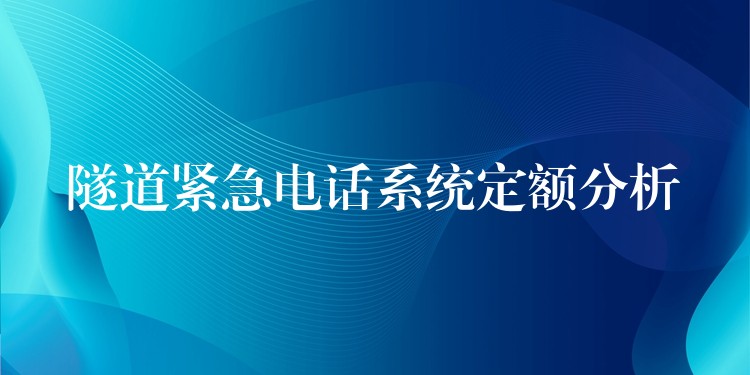 隧道紧急电话系统定额分析